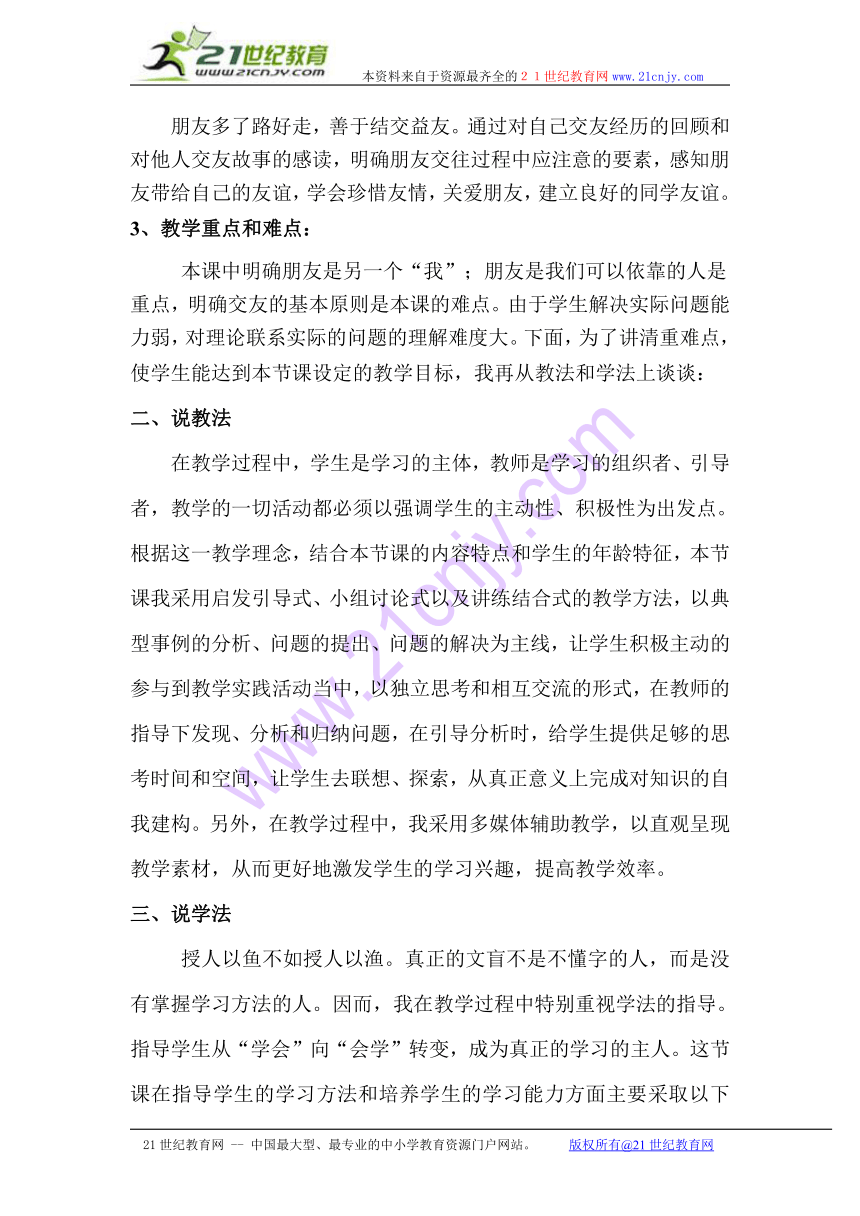 21世纪教育
www.21cnjy.com
本资料来自于资源最齐全的２１世纪教育网 www.21cnjy.com

朋友多了路好走，善于结交益友。通过对自己交友经历的回顾和对他人交友故事的感读，明确朋友交往过程中应注意的要素，感知朋友带给自己的友谊，学会珍惜友情，关爱朋友，建立良好的同学友谊。

3、教学重点和难点：

本课中明确朋友是另一个“我”；朋友是我们可以依靠的人是重点，明确交友的基本原则是本课的难点。由于学生解决实际问题能力弱，对理论联系实际的问题的理解难度大。下面，为了讲清重难点，使学生能达到本节课设定的教学目标，我再从教法和学法上谈谈：

二、说教法

在教学过程中，学生是学习的主体，教师是学习的组织者、引导者，教学的一切活动都必须以强调学生的主动性、积极性为出发点。根据这一教学理念，结合本节课的内容特点和学生的年龄特征，本节课我采用启发引导式、小组讨论式以及讲练结合式的教学方法，以典型事例的分析、问题的提出、问题的解决为主线，让学生积极主动的参与到教学实践活动当中，以独立思考和相互交流的形式，在教师的指导下发现、分析和归纳问题，在引导分析时，给学生提供足够的思考时间和空间，让学生去联想、探索，从真正意义上完成对知识的自我建构。另外，在教学过程中，我采用多媒体辅助教学，以直观呈现教学素材，从而更好地激发学生的学习兴趣，提高教学效率。

三、说学法

授人以鱼不如授人以渔。真正的文盲不是不懂字的人，而是没有掌握学习方法的人。因而，我在教学过程中特别重视学法的指导。指导学生从“学会”向“会学”转变，成为真正的学习的主人。这节课在指导学生的学习方法和培养学生的学习能力方面主要采取以下

21世纪教育网 -- 中国最大型、最专业的中小学教育资源门户网站。 版权所有@21世纪教育网